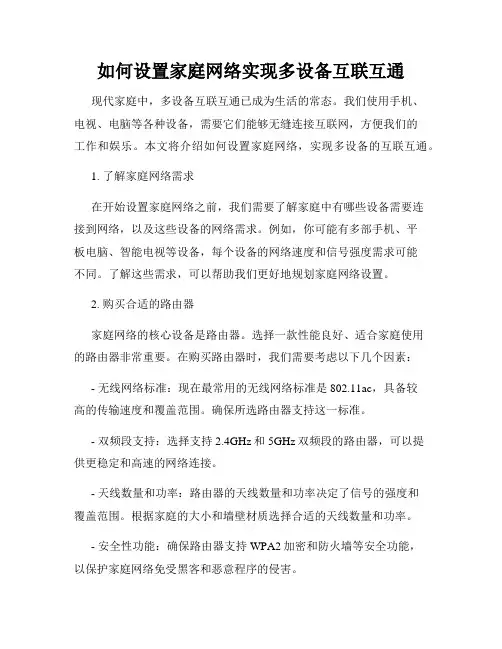 如何设置家庭网络实现多设备互联互通

现代家庭中，多设备互联互通已成为生活的常态。我们使用手机、电视、电脑等各种设备，需要它们能够无缝连接互联网，方便我们的工作和娱乐。本文将介绍如何设置家庭网络，实现多设备的互联互通。

1. 了解家庭网络需求

在开始设置家庭网络之前，我们需要了解家庭中有哪些设备需要连接到网络，以及这些设备的网络需求。例如，你可能有多部手机、平板电脑、智能电视等设备，每个设备的网络速度和信号强度需求可能不同。了解这些需求，可以帮助我们更好地规划家庭网络设置。

2. 购买合适的路由器

家庭网络的核心设备是路由器。选择一款性能良好、适合家庭使用的路由器非常重要。在购买路由器时，我们需要考虑以下几个因素：

- 无线网络标准：现在最常用的无线网络标准是 802.11ac，具备较高的传输速度和覆盖范围。确保所选路由器支持这一标准。

- 双频段支持：选择支持 2.4GHz 和 5GHz 双频段的路由器，可以提供更稳定和高速的网络连接。

- 天线数量和功率：路由器的天线数量和功率决定了信号的强度和覆盖范围。根据家庭的大小和墙壁材质选择合适的天线数量和功率。

- 安全性功能：确保路由器支持 WPA2 加密和防火墙等安全功能，以保护家庭网络免受黑客和恶意程序的侵害。